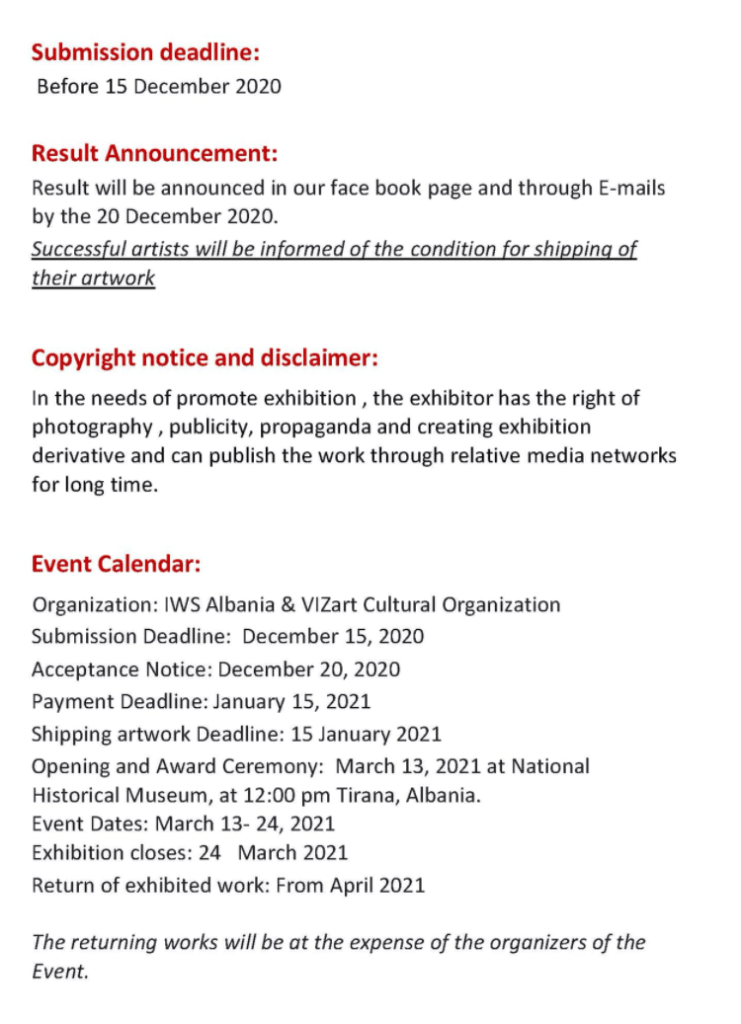 Submission deadline:
Before 15 December 2020

Result Announcement:
Result will be announced in our face book page and through E-mails by the 20 December 2020.
Successful artists will be informed of the condition for shipping of their artwork

Copyright notice and disclaimer:
In the needs of promote exhibition , the exhibitor has the right of photography , publicity, propaganda and creating exhibition derivative and can publish the work through relative media networks for long time.

Event Calendar:
Organization: IWS Albania & VIZart Cultural Organization
Submission Deadline: December 15, 2020
Acceptance Notice: December 20, 2020
Payment Deadline: January 15, 2021
Shipping artwork Deadline: 15 January 2021
Opening and Award Ceremony: March 13, 2021 at National Historical Museum, at 12:00 pm Tirana, Albania.
Event Dates: March 13- 24, 2021
Exhibition closes: 24 March 2021
Return of exhibited work: From April 2021

The returning works will be at the expense of the organizers of the Event.